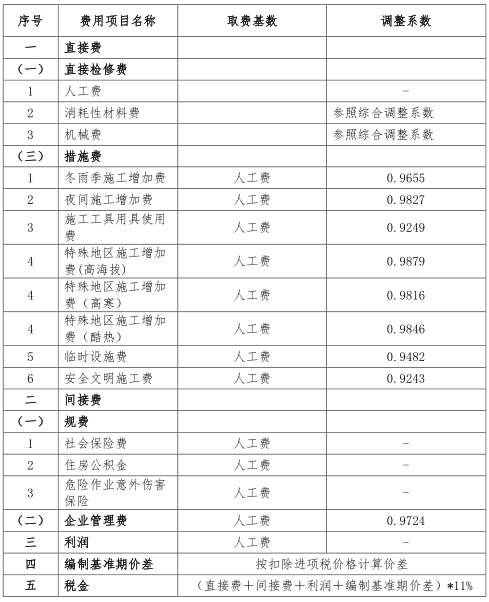 | 序号 | 费用项目名称 | 取费基数 | 调整系数 |
|---|---|---|---|
| 一 | 直接费 | | |
| （一） | 直接检修费 | | |
| 1 | 人工费 | | - |
| 2 | 消耗性材料费 | | 参照综合调整系数 |
| 3 | 机械费 | | 参照综合调整系数 |
| （三） | 措施费 | | |
| 1 | 冬雨季施工增加费 | 人工费 | 0.9655 |
| 2 | 夜间施工增加费 | 人工费 | 0.9827 |
| 3 | 施工工具用具使用费 | 人工费 | 0.9249 |
| 4 | 特殊地区施工增加费(高海拔) | 人工费 | 0.9879 |
| 4 | 特殊地区施工增加费（高寒） | 人工费 | 0.9816 |
| 4 | 特殊地区施工增加费（酷热） | 人工费 | 0.9846 |
| 5 | 临时设施费 | 人工费 | 0.9482 |
| 6 | 安全文明施工费 | 人工费 | 0.9243 |
| 二 | 间接费 | | |
| （一） | 规费 | | |
| 1 | 社会保险费 | 人工费 | - |
| 2 | 住房公积金 | 人工费 | - |
| 3 | 危险作业意外伤害保险 | 人工费 | - |
| （二） | 企业管理费 | 人工费 | 0.9724 |
| 三 | 利润 | 人工费 | - |
| 四 | 编制基准期价差 | 按扣除进项税价格计算价差 | |
| 五 | 税金 | （直接费＋间接费＋利润＋编制基准期价差）*11% | |